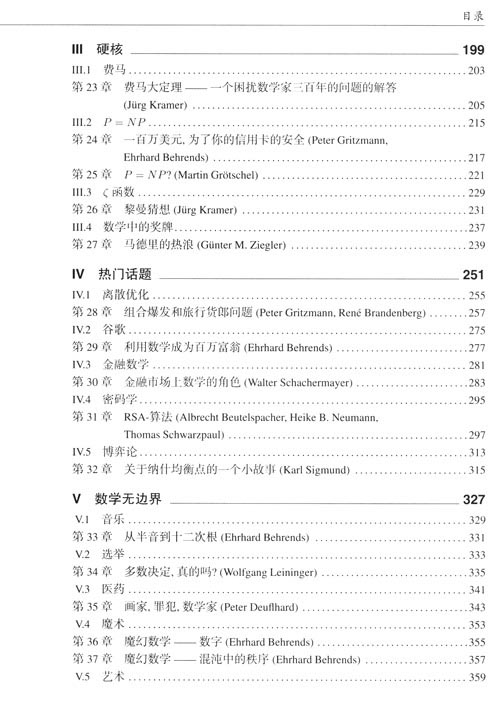 目录

III 硬核 199

III.1 费马 203

第 23 章 费马大定理 —— 一个困扰数学家三百年的问题的解答 (Jürg Kramer) 205

III.2 $P = NP$ 215

第 24 章 一百万美元, 为了你的信用卡的安全 (Peter Gritzmann, Ehrhard Behrends) 217

第 25 章 $P = NP$? (Martin Grötschel) 221

III.3 $\zeta$ 函数 229

第 26 章 黎曼猜想 (Jürg Kramer) 231

III.4 数学中的奖牌 237

第 27 章 马德里的热浪 (Günter M. Ziegler) 239

IV 热门话题 251

IV.1 离散优化 255

第 28 章 组合爆发和旅行货郎问题 (Peter Gritzmann, René Brandenberg) 257

IV.2 谷歌 275

第 29 章 利用数学成为百万富翁 (Ehrhard Behrends) 277

IV.3 金融数学 281

第 30 章 金融市场上数学的角色 (Walter Schachermayer) 283

IV.4 密码学 295

第 31 章 RSA-算法 (Albrecht Beutelspacher, Heike B. Neumann, Thomas Schwarzpaul) 297

IV.5 博弈论 313

第 32 章 关于纳什均衡点的一个小故事 (Karl Sigmund) 315

V 数学无边界 327

V.1 音乐 329

第 33 章 从半音到十二次根 (Ehrhard Behrends) 331

V.2 选举 333

第 34 章 多数决定, 真的吗? (Wolfgang Leininger) 335

V.3 医药 341

第 35 章 画家, 罪犯, 数学家 (Peter Deuflhard) 343

V.4 魔术 353

第 36 章 魔幻数学 —— 数字 (Ehrhard Behrends) 355

第 37 章 魔幻数学 —— 混沌中的秩序 (Ehrhard Behrends) 357

V.5 艺术 359